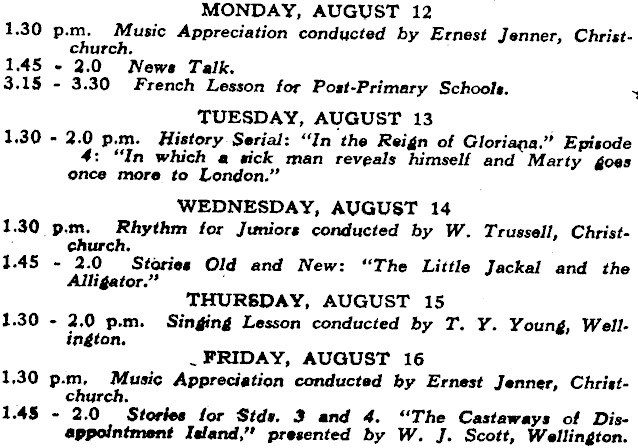 MONDAY, AUGUST 12

1.30 p.m. Music Appreciation conducted by Ernest Jenner, Christchurch.

1.45 - 2.0 News Talk.

3.15 - 3.30 French Lesson for Post-Primary Schools.

TUESDAY, AUGUST 13

1.30 - 2.0 p.m. History Serial: "In the Reign of Gloriana." Episode 4: "In which a sick man reveals himself and Marty goes once more to London."

WEDNESDAY, AUGUST 14

1.30 p.m. Rhythm for Juniors conducted by W. Trussell, Christchurch.

1.45 - 2.0 Stories Old and New: "The Little Jackal and the Alligator."

THURSDAY, AUGUST 15

1.30 - 2.0 p.m. Singing Lesson conducted by T. Y. Young, Wellington.

FRIDAY, AUGUST 16

1.30 p.m. Music Appreciation conducted by Ernest Jenner, Christchurch.

1.45 - 2.0 Stories for Stds. 3 and 4. "The Castaways of Disappointment Island," presented by W. J. Scott, Wellington.